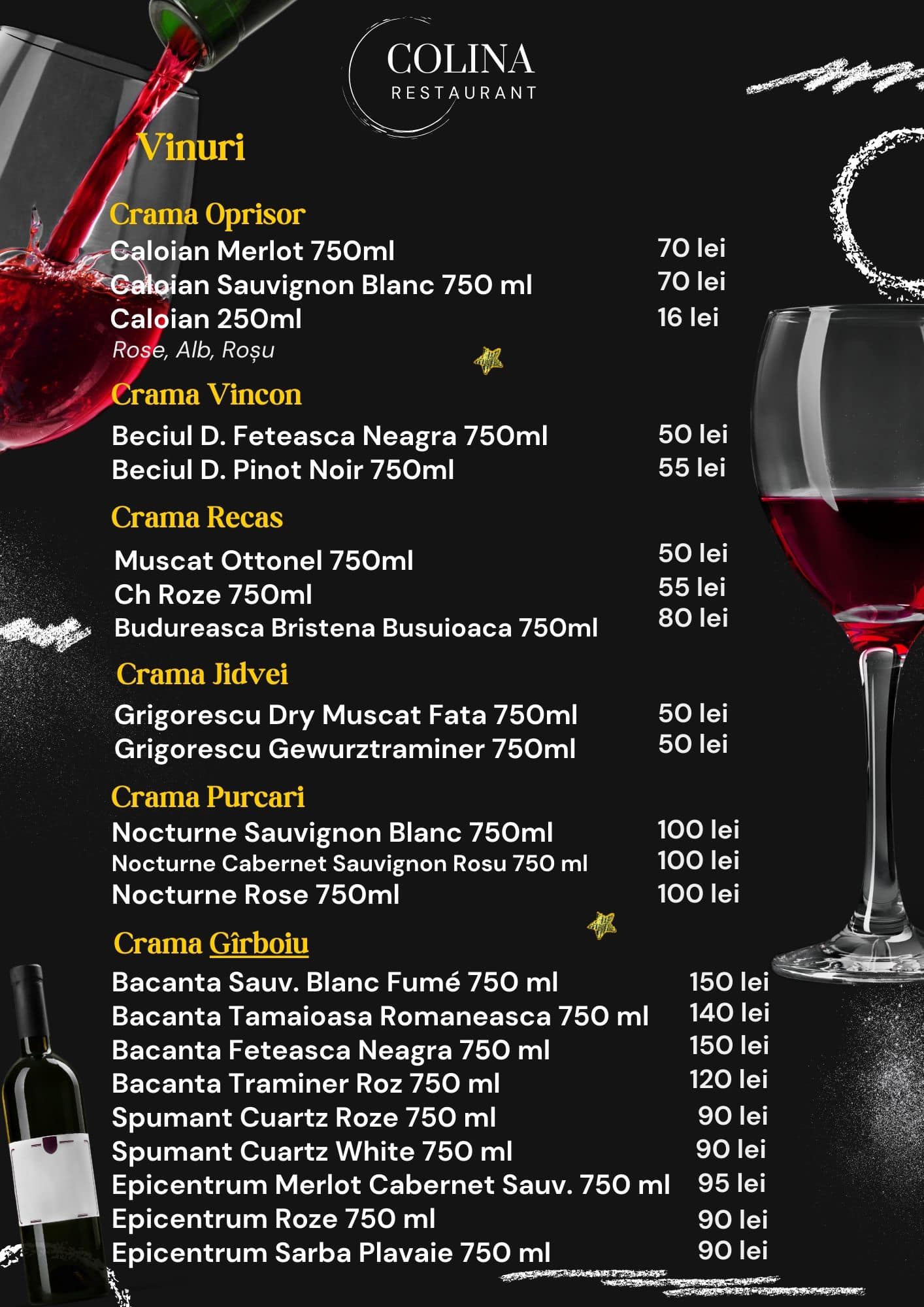 COLINA
RESTAURANT

Vinuri

Crama Oprisor
Caloian Merlot 750ml 70 lei
Caloian Sauvignon Blanc 750 ml 70 lei
Caloian 250ml 16 lei
Rose, Alb, Roșu

Crama Vincon
Beciul D. Feteasca Neagra 750ml 50 lei
Beciul D. Pinot Noir 750ml 55 lei

Crama Recas
Muscat Ottonel 750ml 50 lei
Ch Roze 750ml 55 lei
Budureasca Bristena Busuioaca 750ml 80 lei

Crama Jidvei
Grigorescu Dry Muscat Fata 750ml 50 lei
Grigorescu Gewurztraminer 750ml 50 lei

Crama Purcari
Nocturne Sauvignon Blanc 750ml 100 lei
Nocturne Cabernet Sauvignon Rosu 750 ml 100 lei
Nocturne Rose 750ml 100 lei

Crama Gîrboiu
Bacanta Sauv. Blanc Fumé 750 ml 150 lei
Bacanta Tamaioasa Romaneasca 750 ml 140 lei
Bacanta Feteasca Neagra 750 ml 150 lei
Bacanta Traminer Roz 750 ml 120 lei
Spumant Cuartz Roze 750 ml 90 lei
Spumant Cuartz White 750 ml 90 lei
Epicentrum Merlot Cabernet Sauv. 750 ml 95 lei
Epicentrum Roze 750 ml 90 lei
Epicentrum Sarba Plavaie 750 ml 90 lei